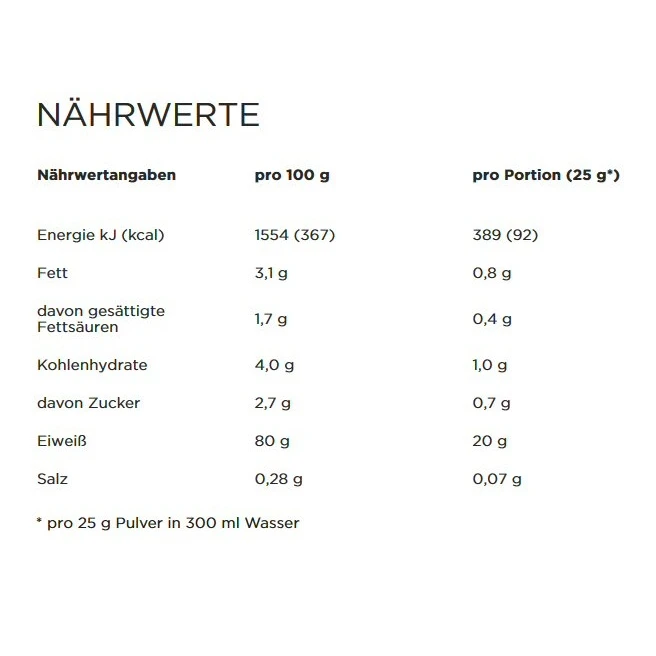 NÄHRWERTE

| Nährwertangaben | pro 100 g | pro Portion (25 g*) |
|---|---|---|
| Energie kJ (kcal) | 1554 (367) | 389 (92) |
| Fett | 3,1 g | 0,8 g |
| davon gesättigte Fettsäuren | 1,7 g | 0,4 g |
| Kohlenhydrate | 4,0 g | 1,0 g |
| davon Zucker | 2,7 g | 0,7 g |
| Eiweiß | 80 g | 20 g |
| Salz | 0,28 g | 0,07 g |

* pro 25 g Pulver in 300 ml Wasser